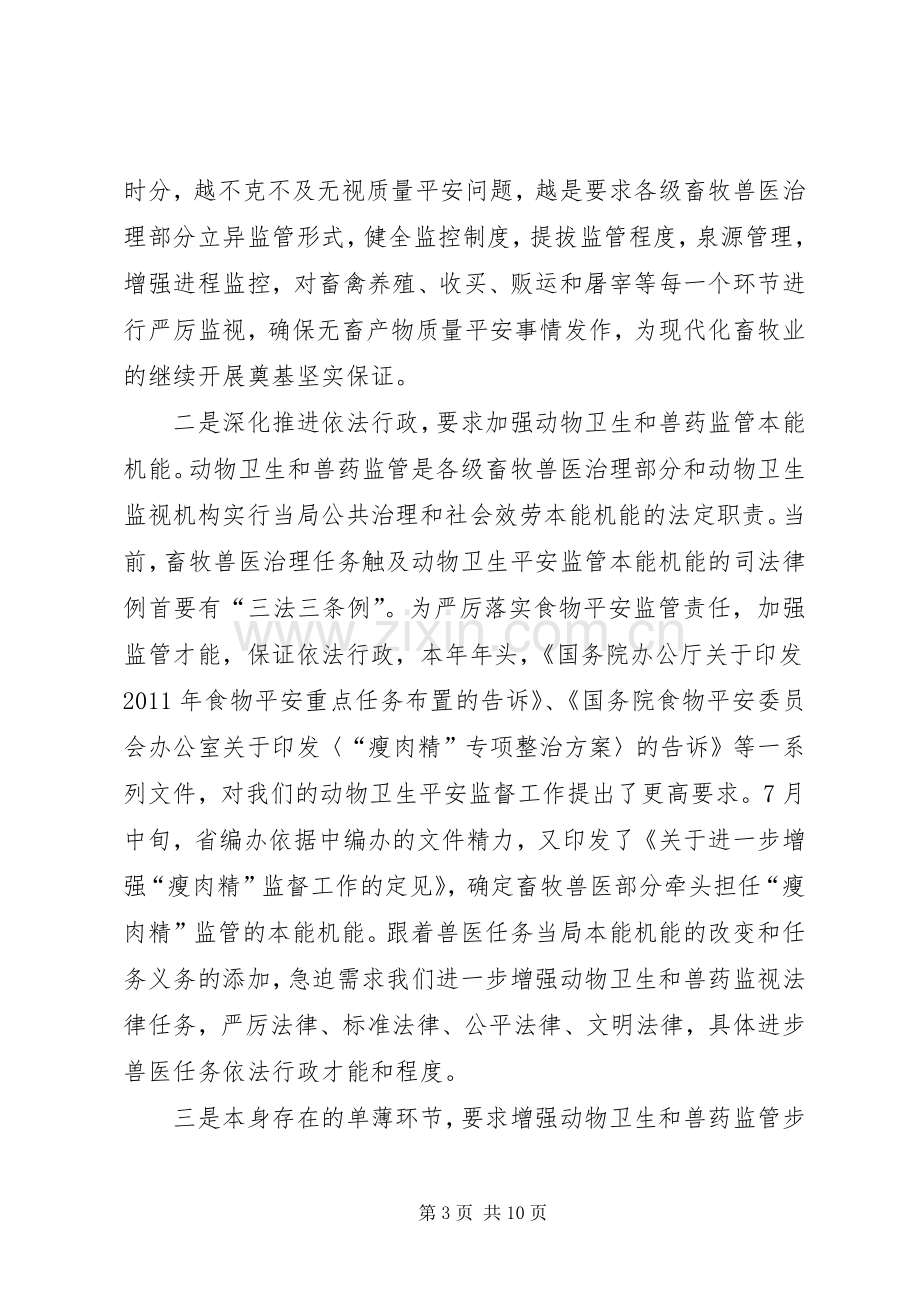 时分，越不克不及无视质量平安问题，越是要求各级畜牧兽医治理部分立异监管形式，健全监控制度，提拔监管程度，泉源管理，增强进程监控，对畜禽养殖、收买、贩运和屠宰等每一个环节进行严厉监视，确保无畜产物质量平安事情发作，为现代化畜牧业的继续开展奠基坚实保证。

二是深化推进依法行政，要求加强动物卫生和兽药监管本能机能。动物卫生和兽药监管是各级畜牧兽医治理部分和动物卫生监视机构实行当局公共治理和社会效劳本能机能的法定职责。当前，畜牧兽医治理任务触及动物卫生平安监管本能机能的司法律例首要有“三法三条例”。为严厉落实食物平安监管责任，加强监管才能，保证依法行政，本年年头，《国务院办公厅关于印发2011年食物平安重点任务布置的告诉》、《国务院食物平安委员会办公室关于印发〈“瘦肉精”专项整治方案〉的告诉》等一系列文件，对我们的动物卫生平安监督工作提出了更高要求。7月中旬，省编办依据中编办的文件精力，又印发了《关于进一步增强“瘦肉精”监督工作的定见》，确定畜牧兽医部分牵头担任“瘦肉精”监管的本能机能。跟着兽医任务当局本能机能的改变和任务义务的添加，急迫需求我们进一步增强动物卫生和兽药监视法律任务，严厉法律、标准法律、公平法律、文明法律，具体进步兽医任务依法行政才能和程度。

三是本身存在的单薄环节，要求增强动物卫生和兽药监管步

第3页 共10页

www.zixin.com.cn